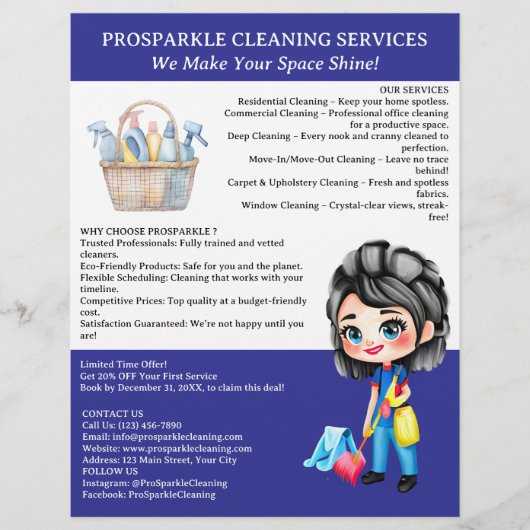 PROSPARKLE CLEANING SERVICES
We Make Your Space Shine!

OUR SERVICES
Residential Cleaning – Keep your home spotless.
Commercial Cleaning – Professional office cleaning for a productive space.
Deep Cleaning – Every nook and cranny cleaned to perfection.
Move-In/Move-Out Cleaning – Leave no trace behind!
Carpet & Upholstery Cleaning – Fresh and spotless fabrics.
Window Cleaning – Crystal-clear views, streak-free!

WHY CHOOSE PROSPARKLE ?
Trusted Professionals: Fully trained and vetted cleaners.
Eco-Friendly Products: Safe for you and the planet.
Flexible Scheduling: Cleaning that works with your timeline.
Competitive Prices: Top quality at a budget-friendly cost.
Satisfaction Guaranteed: We're not happy until you are!

Limited Time Offer!
Get 20% OFF Your First Service
Book by December 31, 20XX, to claim this deal!

CONTACT US
Call Us: (123) 456-7890
Email: info@prosparklecleaning.com
Website: www.prosparklecleaning.com
Address: 123 Main Street, Your City
FOLLOW US
Instagram: @ProSparkleCleaning
Facebook: ProSparkleCleaning